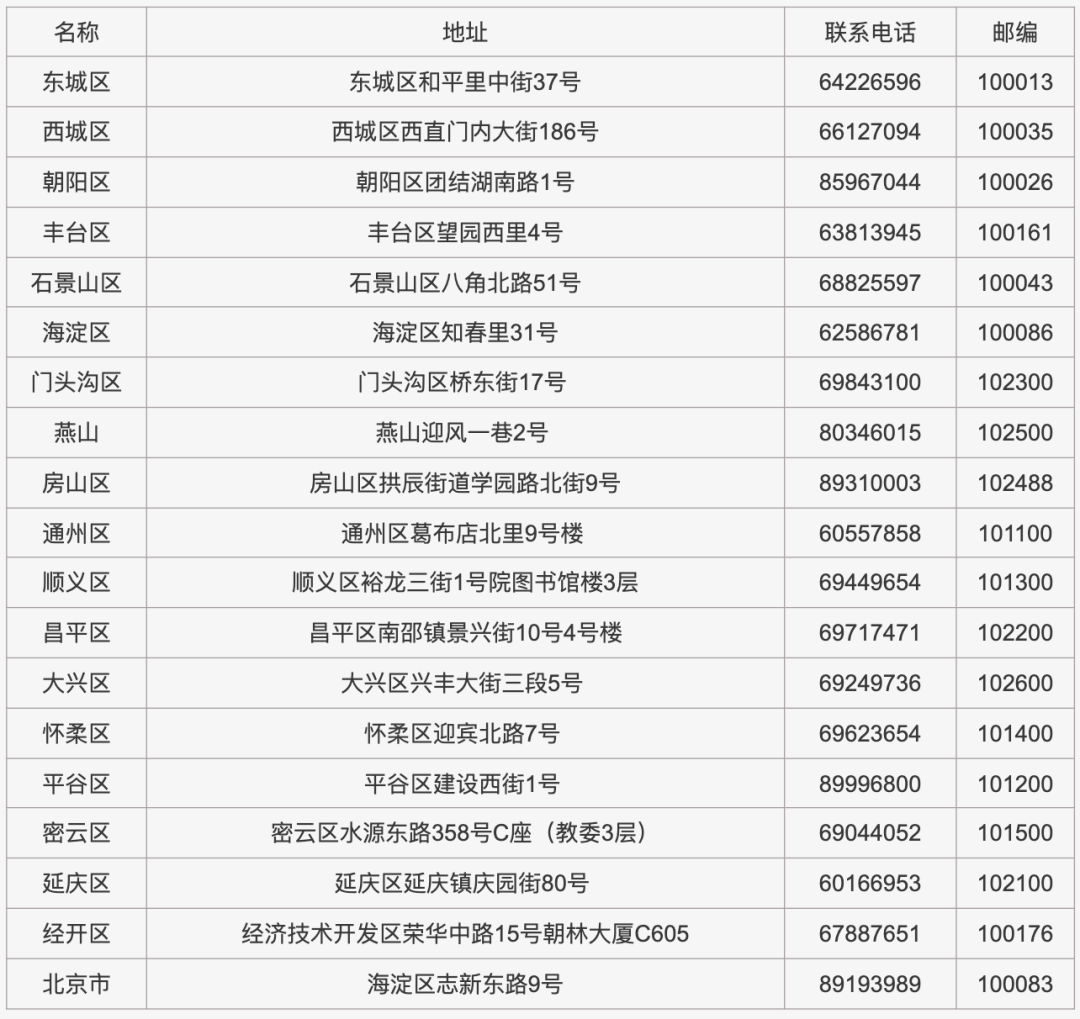 | 名称 | 地址 | 联系电话 | 邮编 |
|---|---|---|---|
| 东城区 | 东城区和平里中街37号 | 64226596 | 100013 |
| 西城区 | 西城区西直门内大街186号 | 66127094 | 100035 |
| 朝阳区 | 朝阳区团结湖南路1号 | 85967044 | 100026 |
| 丰台区 | 丰台区望园西里4号 | 63813945 | 100161 |
| 石景山区 | 石景山区八角北路51号 | 68825597 | 100043 |
| 海淀区 | 海淀区知春里31号 | 62586781 | 100086 |
| 门头沟区 | 门头沟区桥东街17号 | 69843100 | 102300 |
| 燕山 | 燕山迎风一巷2号 | 80346015 | 102500 |
| 房山区 | 房山区拱辰街道学园路北街9号 | 89310003 | 102488 |
| 通州区 | 通州区葛布店北里9号楼 | 60557858 | 101100 |
| 顺义区 | 顺义区裕龙三街1号院图书馆楼3层 | 69449654 | 101300 |
| 昌平区 | 昌平区南邵镇景兴街10号4号楼 | 69717471 | 102200 |
| 大兴区 | 大兴区兴丰大街三段5号 | 69249736 | 102600 |
| 怀柔区 | 怀柔区迎宾北路7号 | 69623654 | 101400 |
| 平谷区 | 平谷区建设西街1号 | 89996800 | 101200 |
| 密云区 | 密云区水源东路358号C座（教委3层） | 69044052 | 101500 |
| 延庆区 | 延庆区延庆镇庆园街80号 | 60166953 | 102100 |
| 经开区 | 经济技术开发区荣华中路15号朝林大厦C605 | 67887651 | 100176 |
| 北京市 | 海淀区志新东路9号 | 89193989 | 100083 |